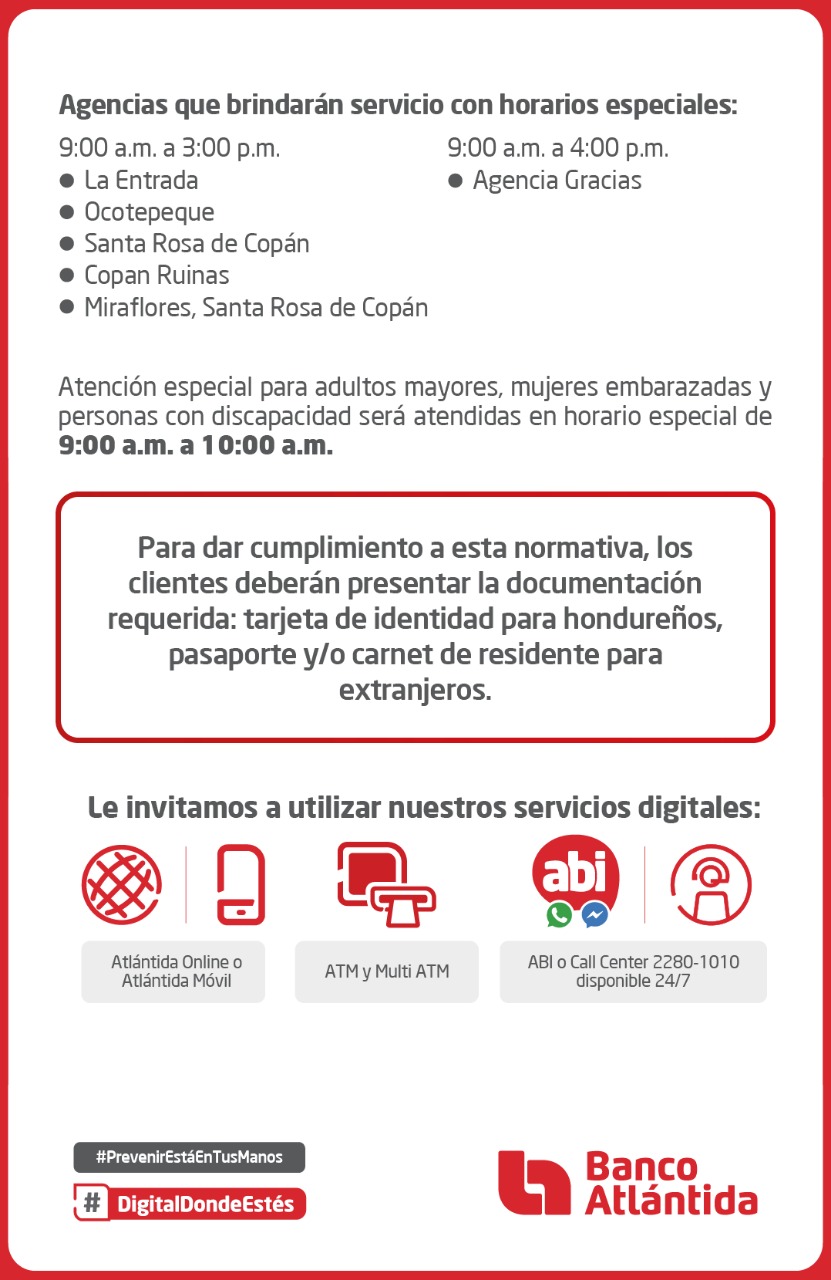 Agencias que brindarán servicio con horarios especiales:

9:00 a.m. a 3:00 p.m.
● La Entrada
● Ocotepeque
● Santa Rosa de Copán
● Copan Ruinas
● Miraflores, Santa Rosa de Copán

9:00 a.m. a 4:00 p.m.
● Agencia Gracias

Atención especial para adultos mayores, mujeres embarazadas y personas con discapacidad será atendidas en horario especial de **9:00 a.m. a 10:00 a.m.**

Para dar cumplimiento a esta normativa, los clientes deberán presentar la documentación requerida: tarjeta de identidad para hondureños, pasaporte y/o carnet de residente para extranjeros.

Le invitamos a utilizar nuestros servicios digitales:

abi

Atlántida Online o Atlántida Móvil

ATM y Multi ATM

ABI o Call Center 2280-1010 disponible 24/7

#PrevenirEstáEnTusManos

# DigitalDondeEstés

Banco Atlántida